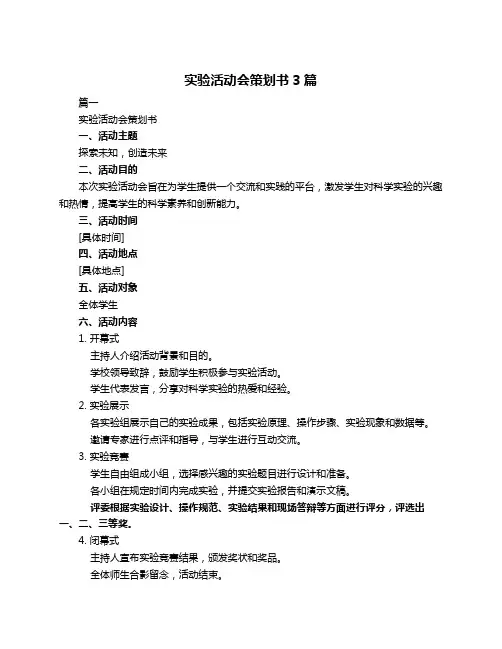 实验活动会策划书 3 篇

篇一

实验活动会策划书

一、活动主题

探索未知，创造未来

二、活动目的

本次实验活动会旨在为学生提供一个交流和实践的平台，激发学生对科学实验的兴趣和热情，提高学生的科学素养和创新能力。

三、活动时间

[具体时间]

四、活动地点

[具体地点]

五、活动对象

全体学生

六、活动内容

1. 开幕式

主持人介绍活动背景和目的。

学校领导致辞，鼓励学生积极参与实验活动。

学生代表发言，分享对科学实验的热爱和经验。

2. 实验展示

各实验组展示自己的实验成果，包括实验原理、操作步骤、实验现象和数据等。

邀请专家进行点评和指导，与学生进行互动交流。

3. 实验竞赛

学生自由组成小组，选择感兴趣的实验题目进行设计和准备。

各小组在规定时间内完成实验，并提交实验报告和演示文稿。

评委根据实验设计、操作规范、实验结果和现场答辩等方面进行评分，评选出一、二、三等奖。

4. 闭幕式

主持人宣布实验竞赛结果，颁发奖状和奖品。

全体师生合影留念，活动结束。